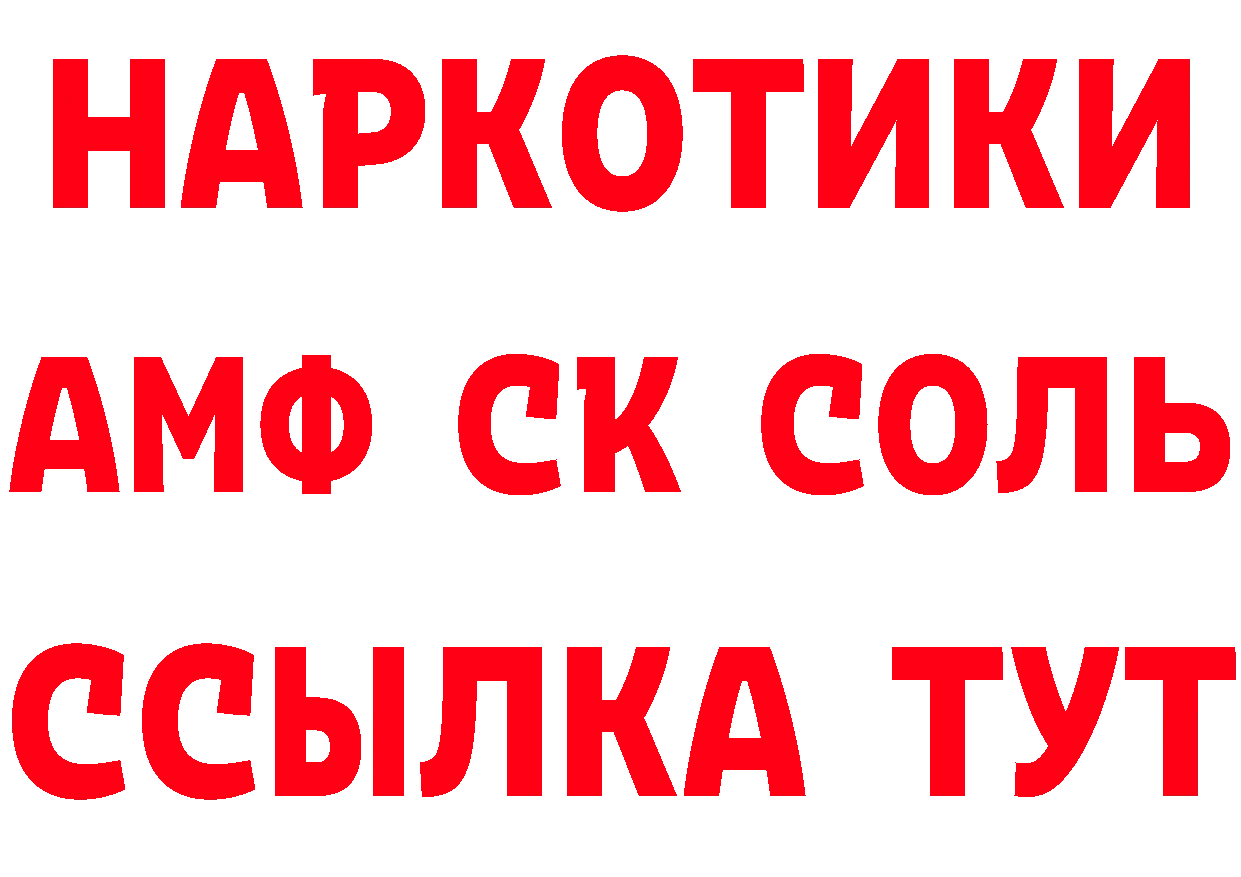 НАРКОТИКИ

АМФ СК СОЛЬ

ССЫЛКА ТУТ